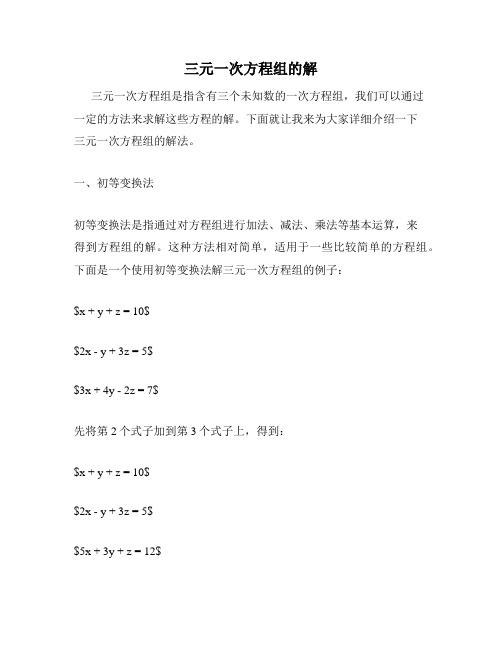 三元一次方程组的解

三元一次方程组是指含有三个未知数的一次方程组，我们可以通过一定的方法来求解这些方程的解。下面就让我来为大家详细介绍一下三元一次方程组的解法。

一、初等变换法

初等变换法是指通过对方程组进行加法、减法、乘法等基本运算，来得到方程组的解。这种方法相对简单，适用于一些比较简单的方程组。下面是一个使用初等变换法解三元一次方程组的例子：

$x + y + z = 10$

$2x - y + 3z = 5$

$3x + 4y - 2z = 7$

先将第 2 个式子加到第 3 个式子上，得到：

$x + y + z = 10$

$2x - y + 3z = 5$

$5x + 3y + z = 12$